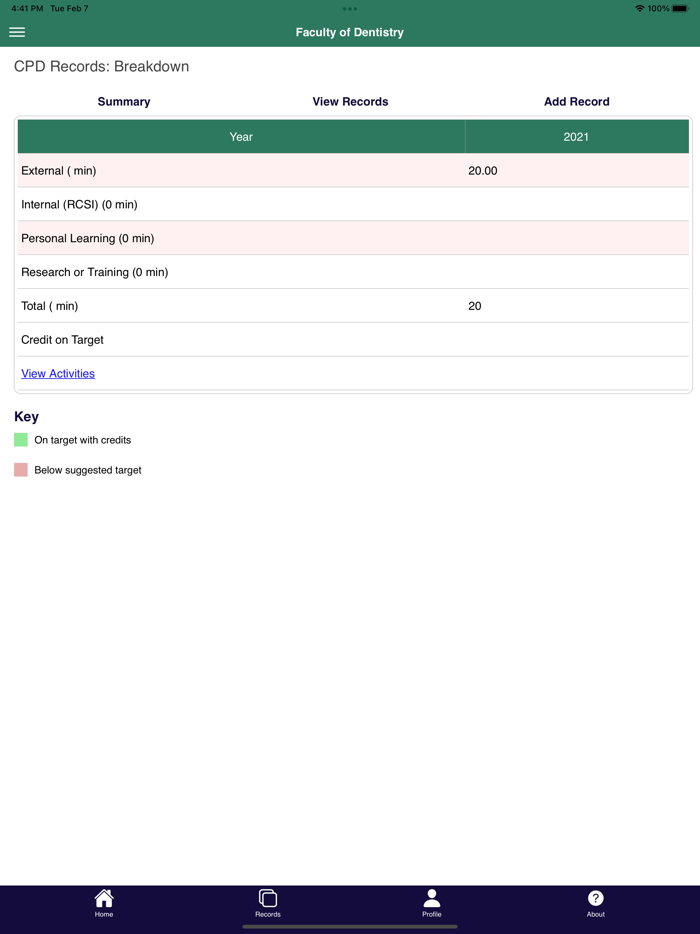 4:41 PM Tue Feb 7

100%

Faculty of Dentistry

CPD Records: Breakdown

Summary View Records Add Record

| Year | 2021 |
|---|---|
| External ( min) | 20.00 |
| Internal (RCSI) (0 min) | |
| Personal Learning (0 min) | |
| Research or Training (0 min) | |
| Total ( min) | 20 |
| Credit on Target | |
| View Activities | |

Key

On target with credits

Below suggested target

Home Records Profile About